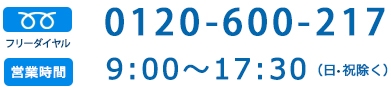 フリーダイヤル
0120-600-217
営業時間
9:00～17:30（日･祝除く）